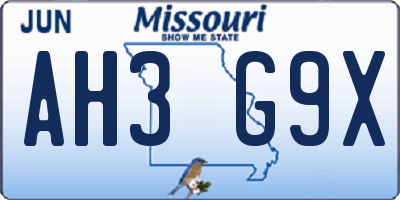 JUN

Missouri
SHOW ME STATE

AH3 G9X